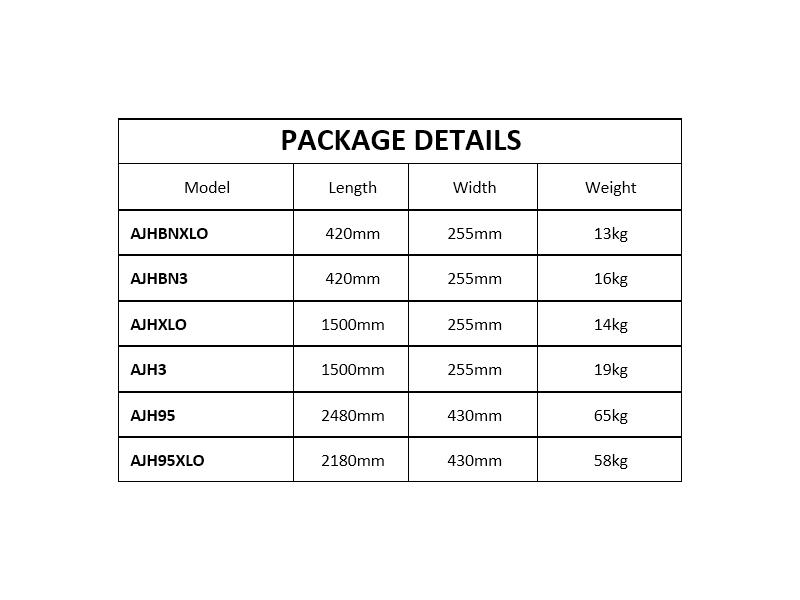 PACKAGE DETAILS

| Model | Length | Width | Weight |
|---|---|---|---|
| AJHBNXLO | 420mm | 255mm | 13kg |
| AJHBN3 | 420mm | 255mm | 16kg |
| AJHXLO | 1500mm | 255mm | 14kg |
| AJH3 | 1500mm | 255mm | 19kg |
| AJH95 | 2480mm | 430mm | 65kg |
| AJH95XLO | 2180mm | 430mm | 58kg |